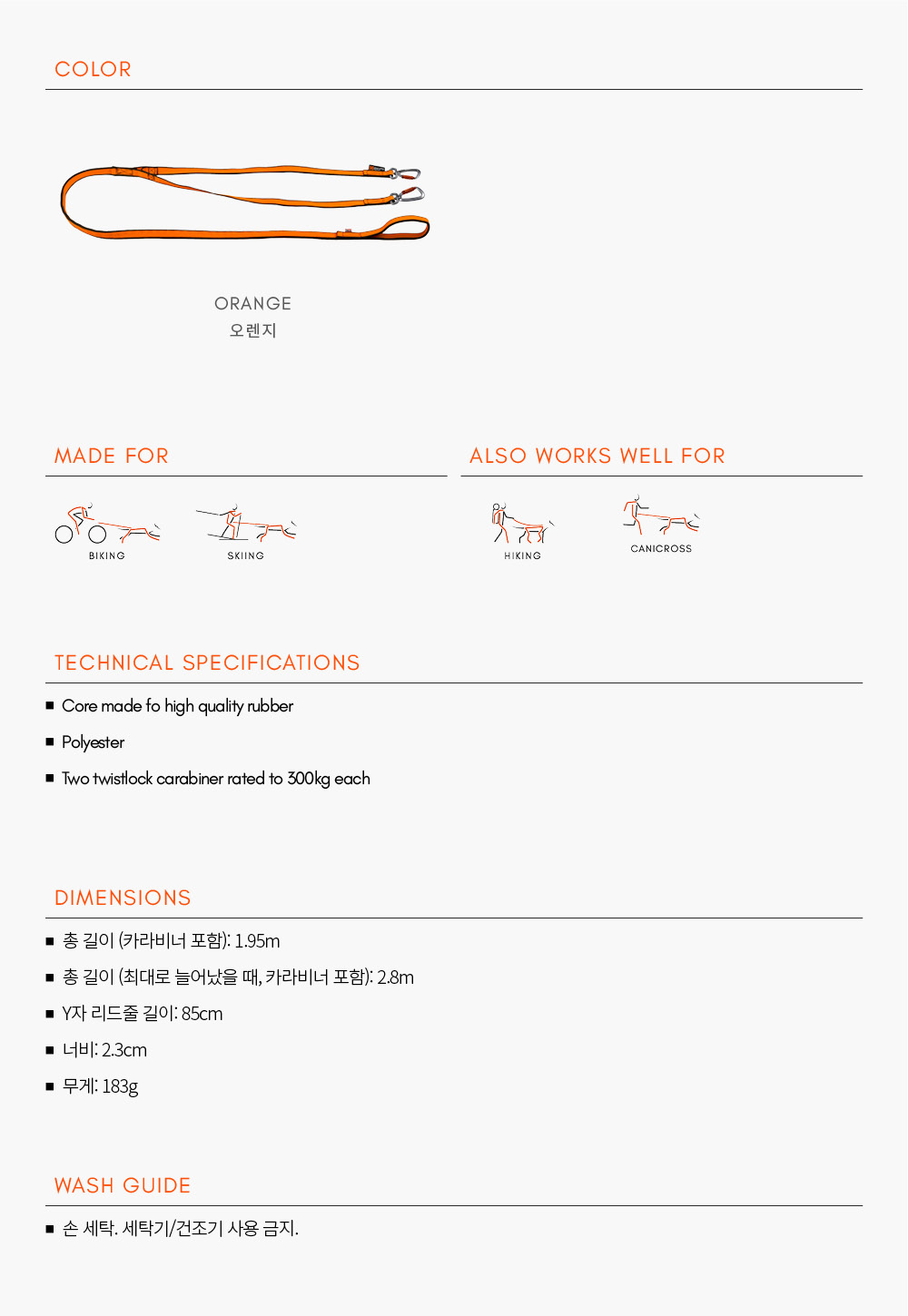 COLOR

ORANGE
오렌지

MADE FOR

BIKING

SKIING

ALSO WORKS WELL FOR

HIKING

CANICROSS

TECHNICAL SPECIFICATIONS

■ Core made fo high quality rubber

■ Polyester

■ Two twistlock carabiner rated to 300kg each

DIMENSIONS

■ 총 길이 (카라비너 포함): 1.95m

■ 총 길이 (최대로 늘어났을 때, 카라비너 포함): 2.8m

■ Y자 리드줄 길이: 85cm

■ 너비: 2.3cm

■ 무게: 183g

WASH GUIDE

■ 손 세탁. 세탁기/건조기 사용 금지.